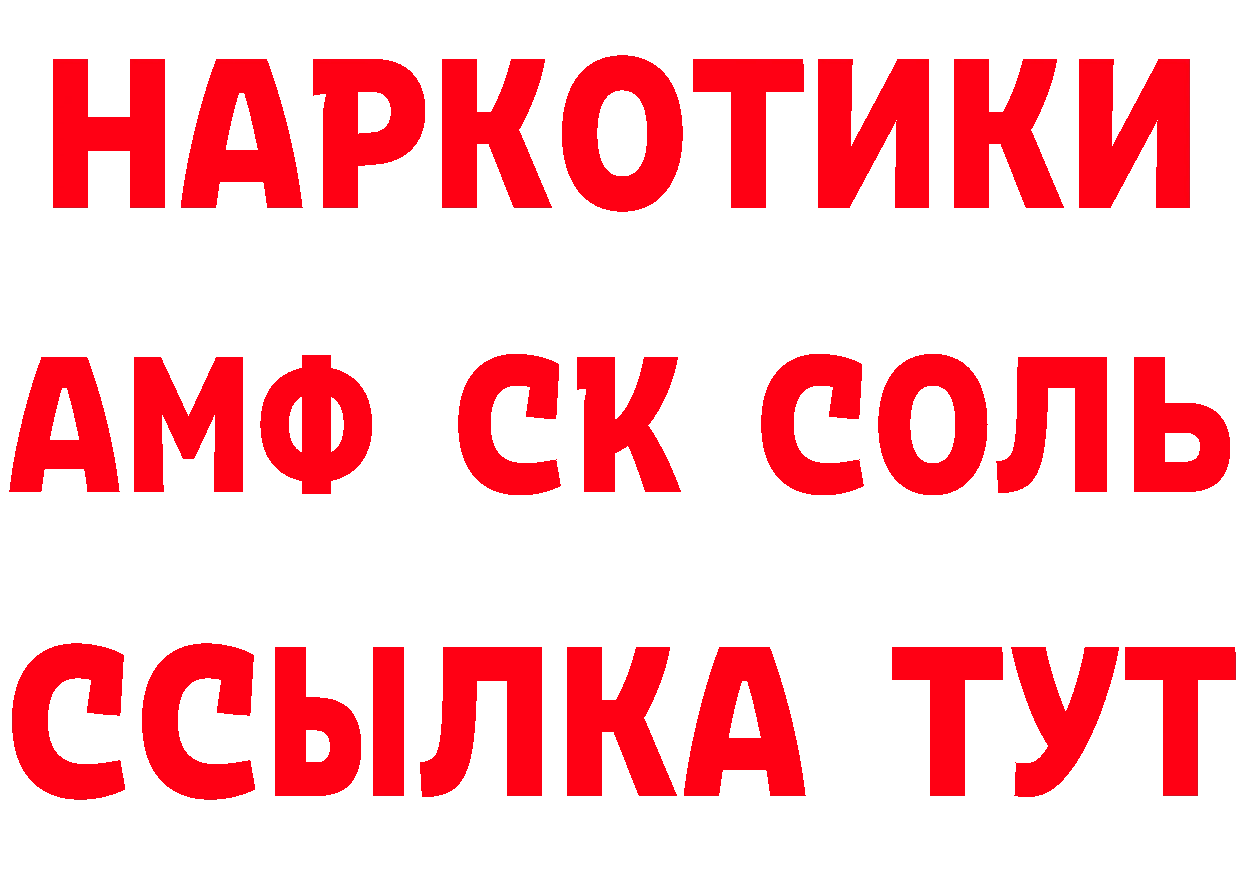 НАРКОТИКИ

АМФ СК СОЛЬ

ССЫЛКА ТУТ